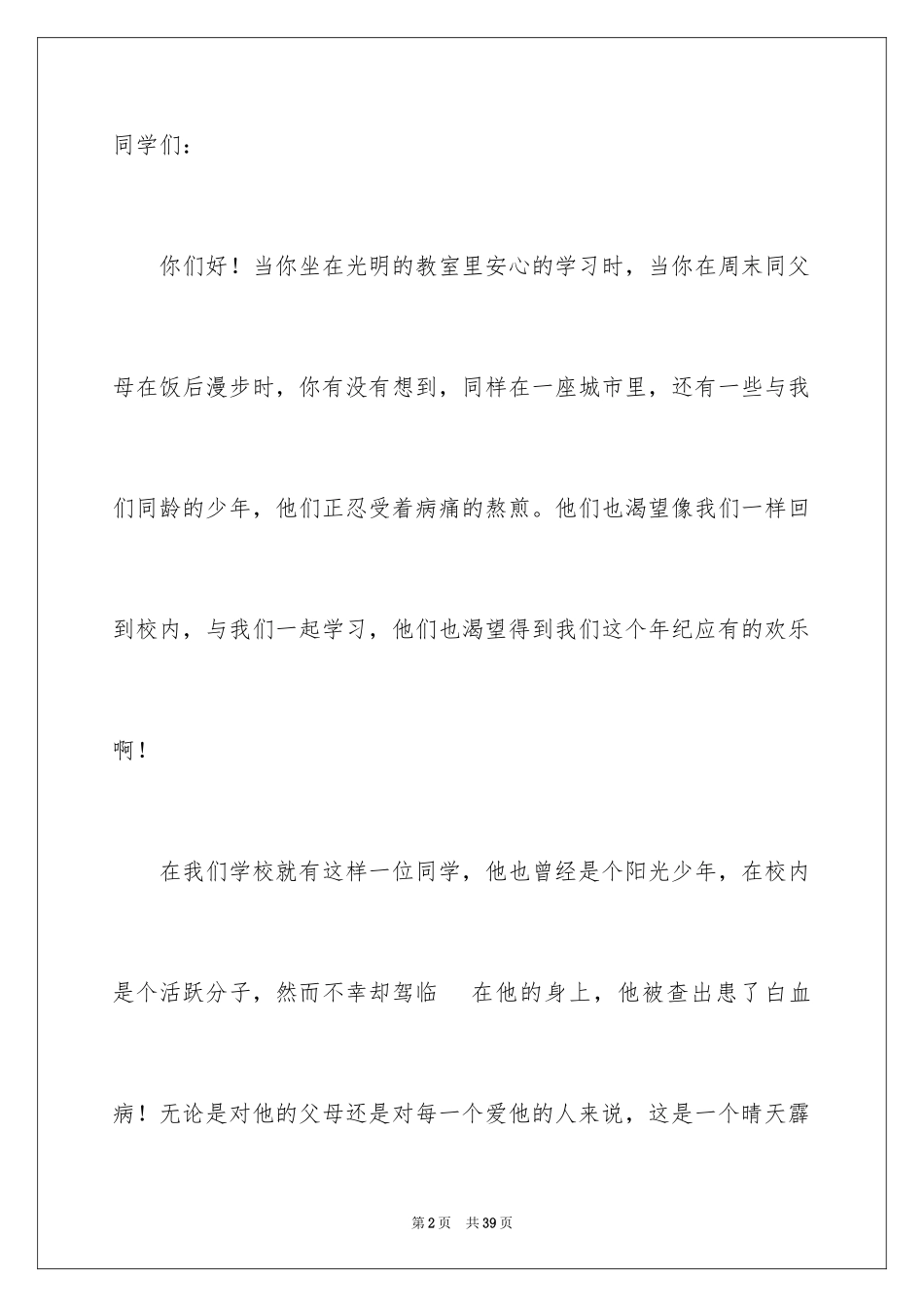 同学们：

你们好！当你坐在光明的教室里安心的学习时，当你在周末同父母在饭后漫步时，你有没有想到，同样在一座城市里，还有一些与我们同龄的少年，他们正忍受着病痛的熬煎。他们也渴望像我们一样回到校内，与我们一起学习，他们也渴望得到我们这个年纪应有的欢乐啊！

在我们学校就有这样一位同学，他也曾经是个阳光少年，在校内是个活跃分子，然而不幸却驾临　在他的身上，他被查出患了白血病！无论是对他的父母还是对每一个爱他的人来说，这是一个晴天霹

第2页　共39页